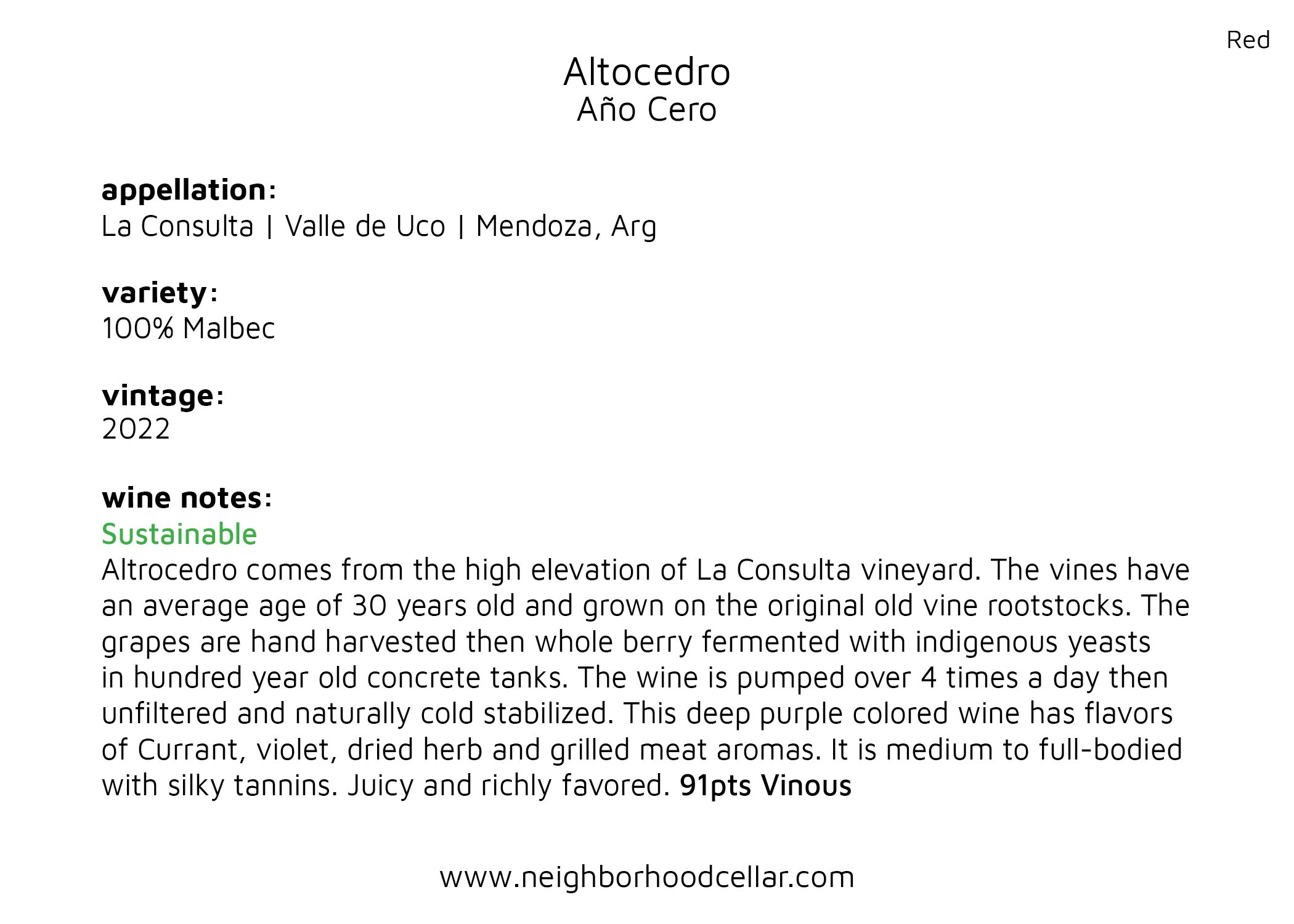 Red

Altocedro
Año Cero

appellation:
La Consulta | Valle de Uco | Mendoza, Arg

variety:
100% Malbec

vintage:
2022

wine notes:
Sustainable
Altrocedro comes from the high elevation of La Consulta vineyard. The vines have an average age of 30 years old and grown on the original old vine rootstocks. The grapes are hand harvested then whole berry fermented with indigenous yeasts in hundred year old concrete tanks. The wine is pumped over 4 times a day then unfiltered and naturally cold stabilized. This deep purple colored wine has flavors of Currant, violet, dried herb and grilled meat aromas. It is medium to full-bodied with silky tannins. Juicy and richly favored. 91pts Vinous

www.neighborhoodcellar.com